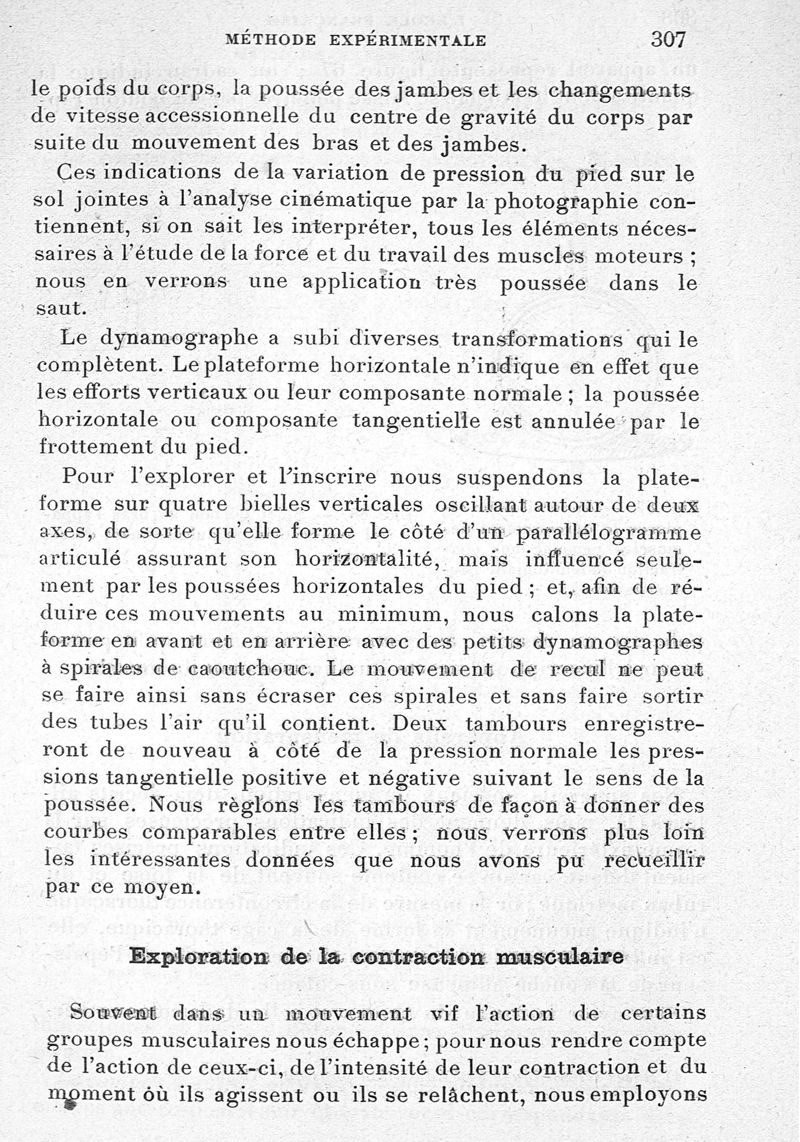 MÉTHODE EXPÉRIMENTALE 307

le poids du corps, la poussée des jambes et les changements de vitesse accessionnelle du centre de gravité du corps par suite du mouvement des bras et des jambes.

Ces indications de la variation de pression du pied sur le sol jointes à l'analyse cinématique par la photographie contiennent, si on sait les interpréter, tous les éléments nécessaires à l'étude de la force et du travail des muscles moteurs ; nous en verrons une application très poussée dans le saut.

Le dynamographe a subi diverses transformations qui le complètent. Le plateforme horizontale n'indique en effet que les efforts verticaux ou leur composante normale ; la poussée horizontale ou composante tangentielle est annulée par le frottement du pied.

Pour l'explorer et l'inscrire nous suspendons la plateforme sur quatre bielles verticales oscillant autour de deux axes, de sorte qu'elle forme le côté d'un parallélogramme articulé assurant son horizontalité, mais influencé seulement par les poussées horizontales du pied ; et, afin de réduire ces mouvements au minimum, nous calons la plateforme en avant et en arrière avec des petits dynamographes à spirales de caoutchouc. Le mouvement de recul ne peut se faire ainsi sans écraser ces spirales et sans faire sortir des tubes l'air qu'il contient. Deux tambours enregistreront de nouveau à côté de la pression normale les pressions tangentielle positive et négative suivant le sens de la poussée. Nous règlons les tambours de façon à donner des courbes comparables entre elles ; nous verrons plus loin les intéressantes données que nous avons pu recueillir par ce moyen.

Exploration de la contraction musculaire

Souvent dans un mouvement vif l'action de certains groupes musculaires nous échappe ; pour nous rendre compte de l'action de ceux-ci, de l'intensité de leur contraction et du moment où ils agissent ou ils se relâchent, nous employons